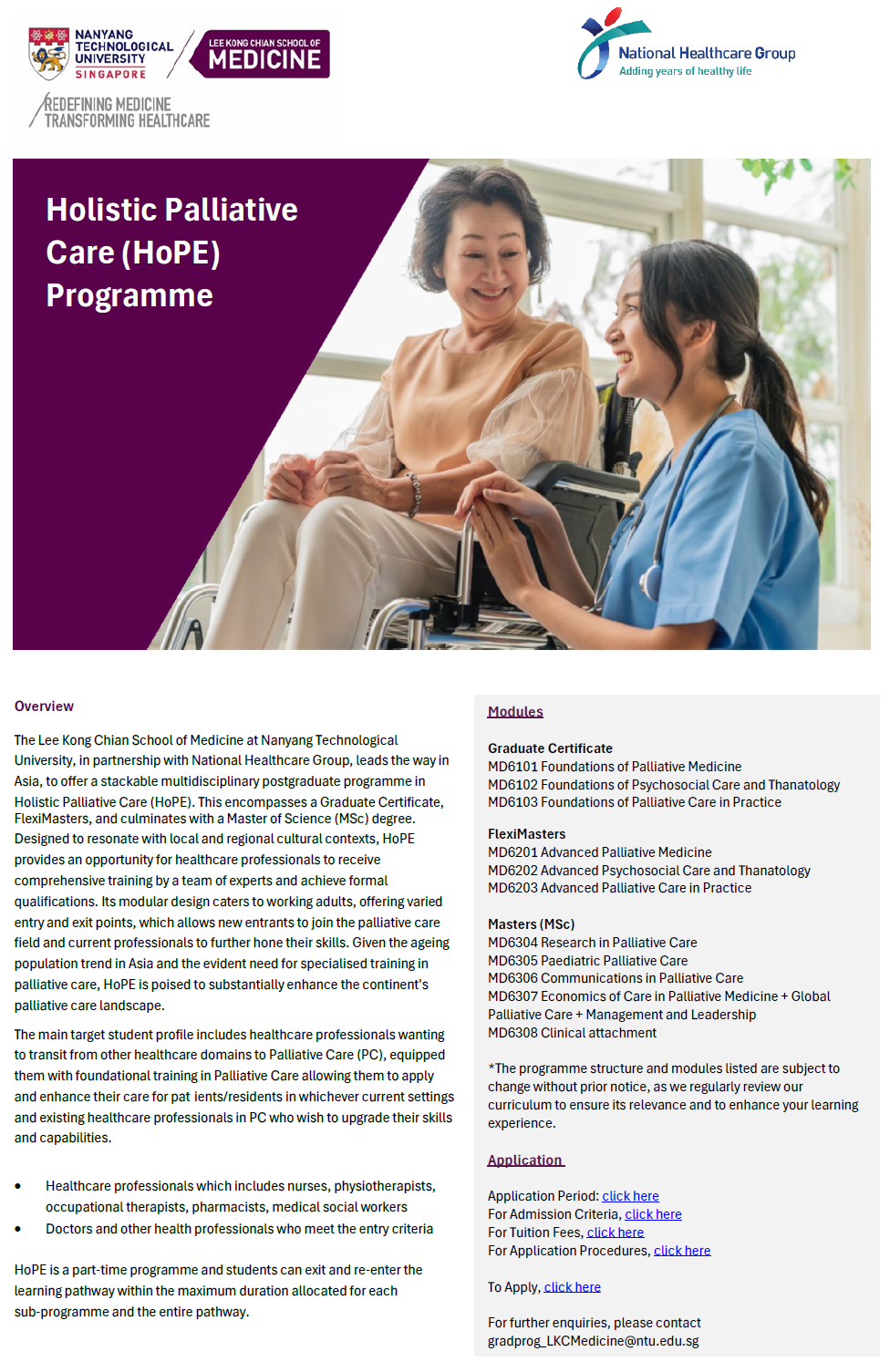 NANYANG TECHNOLOGICAL UNIVERSITY SINGAPORE

LEE KONG CHIAN SCHOOL OF MEDICINE

REDEFINING MEDICINE
TRANSFORMING HEALTHCARE

National Healthcare Group
Adding years of healthy life

Holistic Palliative Care (HoPE) Programme

Overview

The Lee Kong Chian School of Medicine at Nanyang Technological University, in partnership with National Healthcare Group, leads the way in Asia, to offer a stackable multidisciplinary postgraduate programme in Holistic Palliative Care (HoPE). This encompasses a Graduate Certificate, FlexiMasters, and culminates with a Master of Science (MSc) degree. Designed to resonate with local and regional cultural contexts, HoPE provides an opportunity for healthcare professionals to receive comprehensive training by a team of experts and achieve formal qualifications. Its modular design caters to working adults, offering varied entry and exit points, which allows new entrants to join the palliative care field and current professionals to further hone their skills. Given the ageing population trend in Asia and the evident need for specialised training in palliative care, HoPE is poised to substantially enhance the continent's palliative care landscape.

The main target student profile includes healthcare professionals wanting to transit from other healthcare domains to Palliative Care (PC), equipped them with foundational training in Palliative Care allowing them to apply and enhance their care for pat ients/residents in whichever current settings and existing healthcare professionals in PC who wish to upgrade their skills and capabilities.

• Healthcare professionals which includes nurses, physiotherapists, occupational therapists, pharmacists, medical social workers
• Doctors and other health professionals who meet the entry criteria

HoPE is a part-time programme and students can exit and re-enter the learning pathway within the maximum duration allocated for each sub-programme and the entire pathway.

Modules

Graduate Certificate
MD6101 Foundations of Palliative Medicine
MD6102 Foundations of Psychosocial Care and Thanatology
MD6103 Foundations of Palliative Care in Practice

FlexiMasters
MD6201 Advanced Palliative Medicine
MD6202 Advanced Psychosocial Care and Thanatology
MD6203 Advanced Palliative Care in Practice

Masters (MSc)
MD6304 Research in Palliative Care
MD6305 Paediatric Palliative Care
MD6306 Communications in Palliative Care
MD6307 Economics of Care in Palliative Medicine + Global Palliative Care + Management and Leadership
MD6308 Clinical attachment

*The programme structure and modules listed are subject to change without prior notice, as we regularly review our curriculum to ensure its relevance and to enhance your learning experience.

Application

Application Period: click here
For Admission Criteria, click here
For Tuition Fees, click here
For Application Procedures, click here

To Apply, click here

For further enquiries, please contact
gradprog_LKCMedicine@ntu.edu.sg